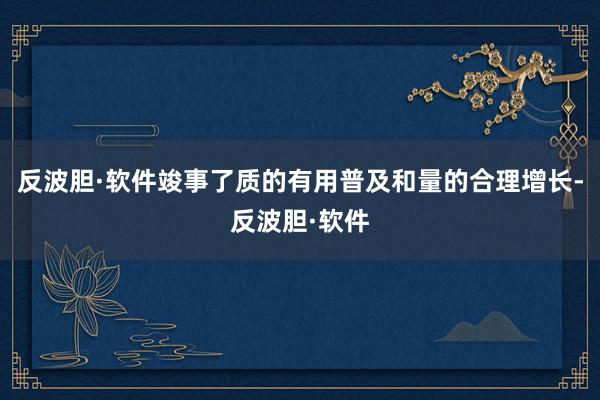 反波胆·软件竣事了质的有用普及和量的合理增长-反波胆·软件